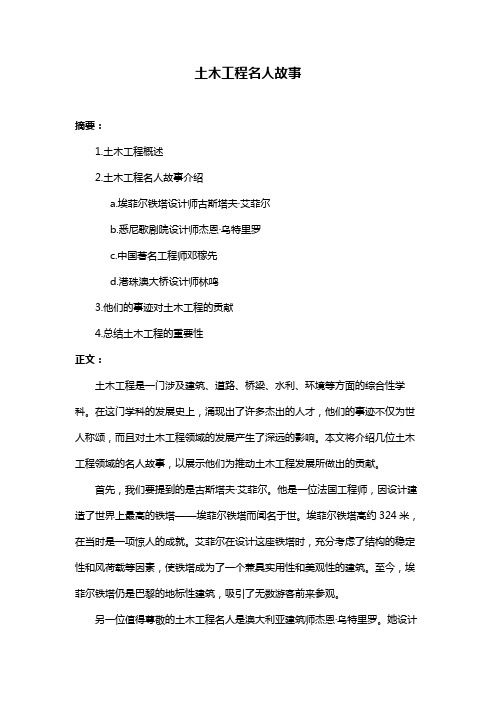 土木工程名人故事

摘要：

1.土木工程概述

2.土木工程名人故事介绍

a.埃菲尔铁塔设计师古斯塔夫·艾菲尔

b.悉尼歌剧院设计师杰恩·乌特里罗

c.中国著名工程师邓稼先

d.港珠澳大桥设计师林鸣

3.他们的事迹对土木工程的贡献

4.总结土木工程的重要性

正文：

土木工程是一门涉及建筑、道路、桥梁、水利、环境等方面的综合性学科。在这门学科的发展史上，涌现出了许多杰出的人才，他们的事迹不仅为世人称颂，而且对土木工程领域的发展产生了深远的影响。本文将介绍几位土木工程领域的名人故事，以展示他们为推动土木工程发展所做出的贡献。

首先，我们要提到的是古斯塔夫·艾菲尔。他是一位法国工程师，因设计建造了世界上最高的铁塔——埃菲尔铁塔而闻名于世。埃菲尔铁塔高约 324 米，在当时是一项惊人的成就。艾菲尔在设计这座铁塔时，充分考虑了结构的稳定性和风荷载等因素，使铁塔成为了一个兼具实用性和美观性的建筑。至今，埃菲尔铁塔仍是巴黎的地标性建筑，吸引了无数游客前来参观。

另一位值得尊敬的土木工程名人是澳大利亚建筑师杰恩·乌特里罗。她设计